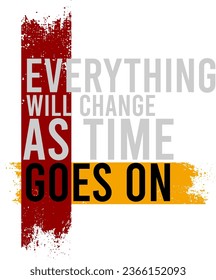 EVERYTHING
WILL CHANGE
AS TIME
GOES ON

shutterstock.com · 2366152093